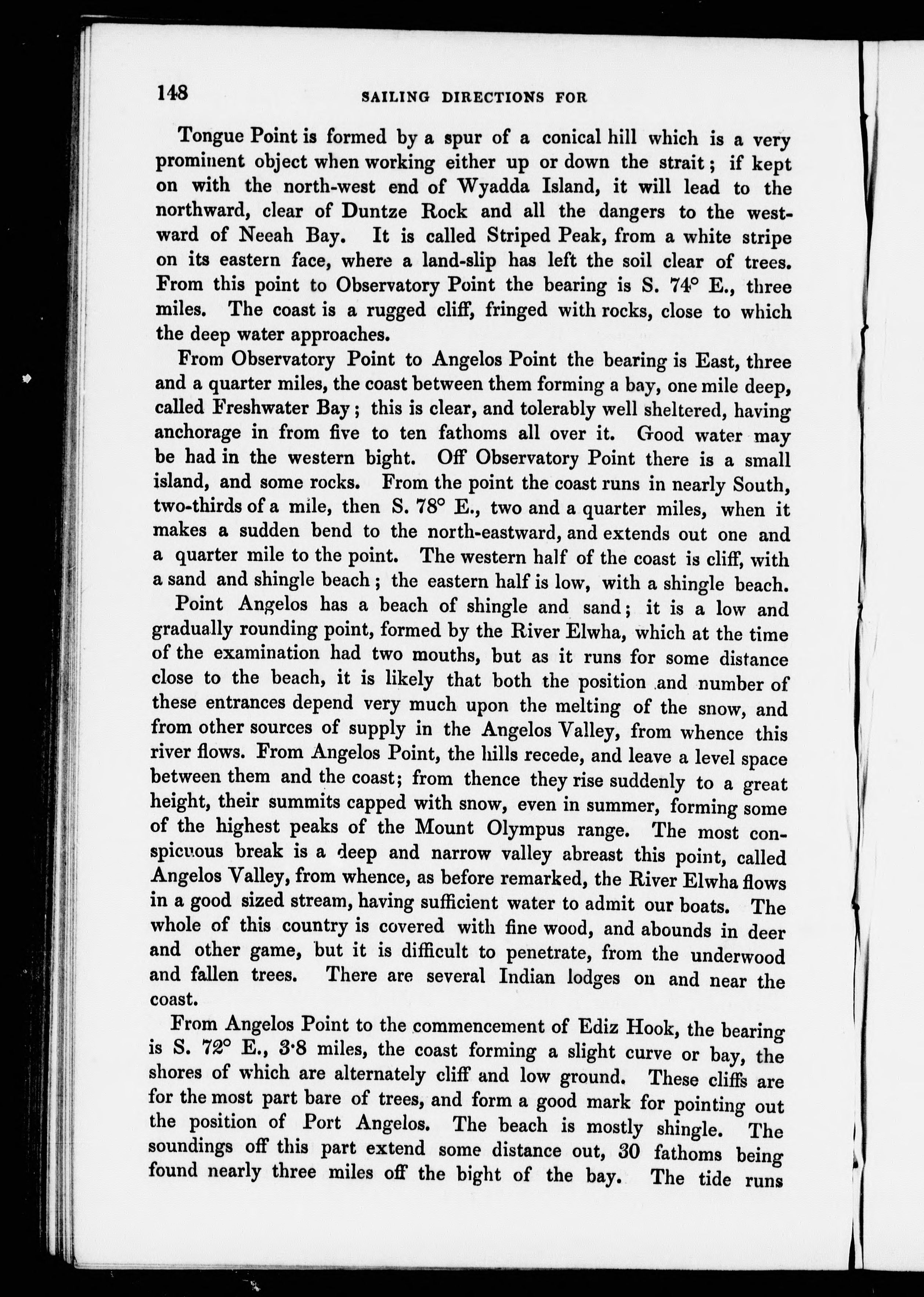 148

SAILING DIRECTIONS FOR

Tongue Point is formed by a spur of a conical hill which is a very prominent object when working either up or down the strait; if kept on with the north-west end of Wyadda Island, it will lead to the northward, clear of Duntze Rock and all the dangers to the westward of Neeah Bay. It is called Striped Peak, from a white stripe on its eastern face, where a land-slip has left the soil clear of trees. From this point to Observatory Point the bearing is S. 74° E., three miles. The coast is a rugged cliff, fringed with rocks, close to which the deep water approaches.

From Observatory Point to Angelos Point the bearing is East, three and a quarter miles, the coast between them forming a bay, one mile deep, called Freshwater Bay; this is clear, and tolerably well sheltered, having anchorage in from five to ten fathoms all over it. Good water may be had in the western bight. Off Observatory Point there is a small island, and some rocks. From the point the coast runs in nearly South, two-thirds of a mile, then S. 78° E., two and a quarter miles, when it makes a sudden bend to the north-eastward, and extends out one and a quarter mile to the point. The western half of the coast is cliff, with a sand and shingle beach; the eastern half is low, with a shingle beach.

Point Angelos has a beach of shingle and sand; it is a low and gradually rounding point, formed by the River Elwha, which at the time of the examination had two mouths, but as it runs for some distance close to the beach, it is likely that both the position and number of these entrances depend very much upon the melting of the snow, and from other sources of supply in the Angelos Valley, from whence this river flows. From Angelos Point, the hills recede, and leave a level space between them and the coast; from thence they rise suddenly to a great height, their summits capped with snow, even in summer, forming some of the highest peaks of the Mount Olympus range. The most conspicuous break is a deep and narrow valley abreast this point, called Angelos Valley, from whence, as before remarked, the River Elwha flows in a good sized stream, having sufficient water to admit our boats. The whole of this country is covered with fine wood, and abounds in deer and other game, but it is difficult to penetrate, from the underwood and fallen trees. There are several Indian lodges on and near the coast.

From Angelos Point to the commencement of Ediz Hook, the bearing is S. 72° E., 3·8 miles, the coast forming a slight curve or bay, the shores of which are alternately cliff and low ground. These cliffs are for the most part bare of trees, and form a good mark for pointing out the position of Port Angelos. The beach is mostly shingle. The soundings off this part extend some distance out, 30 fathoms being found nearly three miles off the bight of the bay. The tide runs